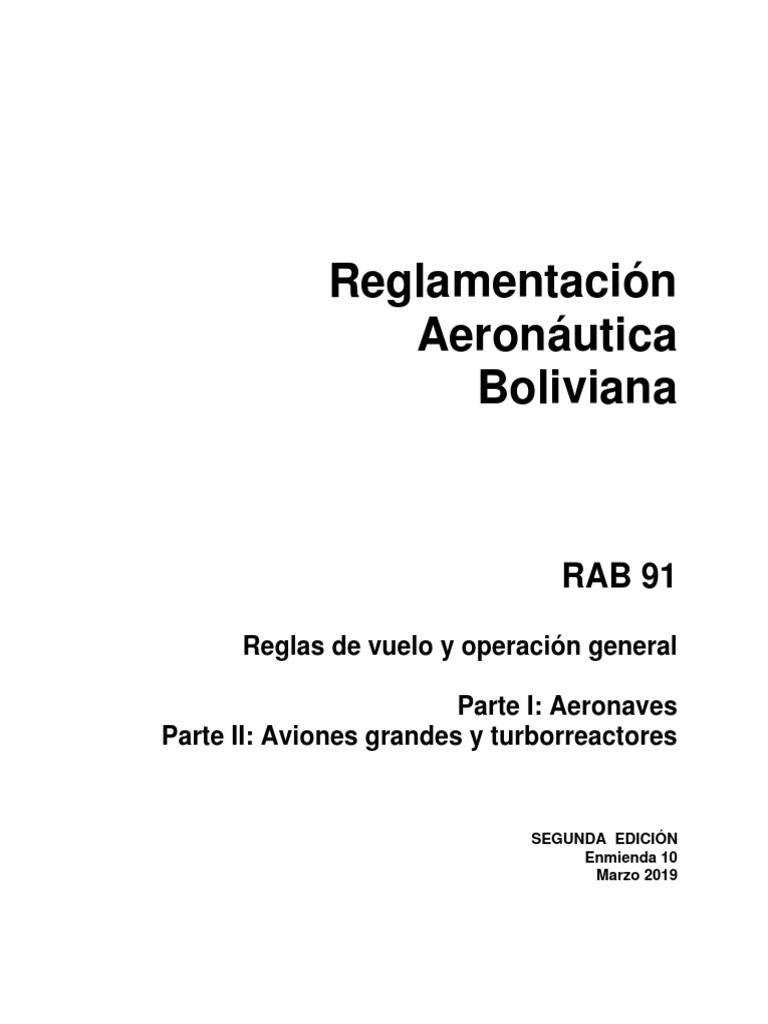 Reglamentación Aeronáutica Boliviana

RAB 91

Reglas de vuelo y operación general

Parte I: Aeronaves
Parte II: Aviones grandes y turborreactores

SEGUNDA EDICIÓN
Enmienda 10
Marzo 2019